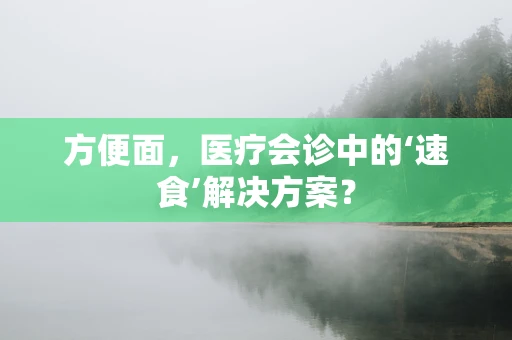 方便面，医疗会诊中的‘速食’解决方案？